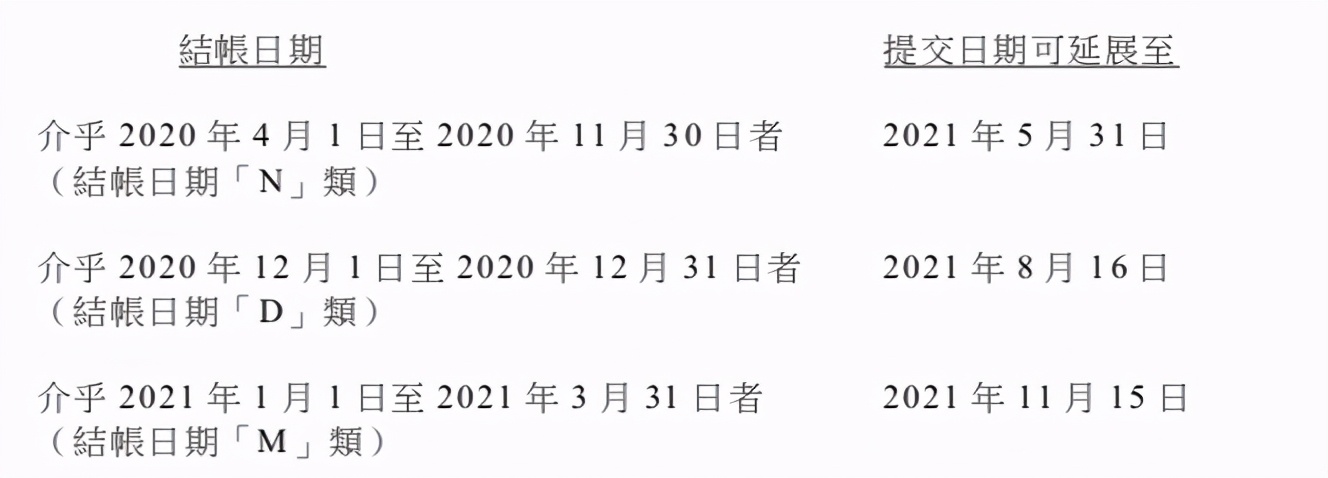 | 結帳日期 | 提交日期可延展至 |
|---|---|
| 介乎 2020 年 4 月 1 日至 2020 年 11 月 30 日者（結帳日期「N」類） | 2021 年 5 月 31 日 |
| 介乎 2020 年 12 月 1 日至 2020 年 12 月 31 日者（結帳日期「D」類） | 2021 年 8 月 16 日 |
| 介乎 2021 年 1 月 1 日至 2021 年 3 月 31 日者（結帳日期「M」類） | 2021 年 11 月 15 日 |